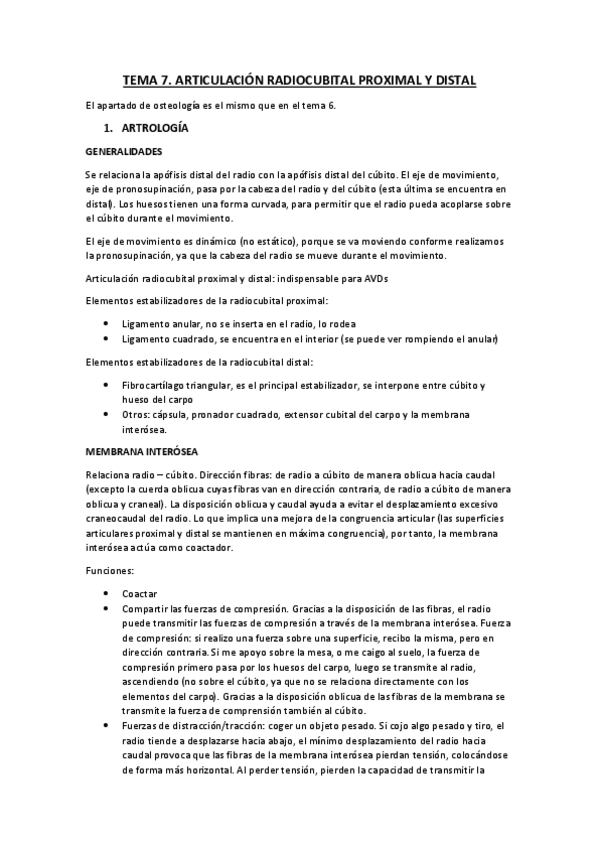 TEMA 7. ARTICULACIÓN RADIOCUBITAL PROXIMAL Y DISTAL

El apartado de osteología es el mismo que en el tema 6.

1. ARTROLOGÍA

GENERALIDADES

Se relaciona la apófisis distal del radio con la apófisis distal del cúbito. El eje de movimiento, eje de pronosupinación, pasa por la cabeza del radio y del cúbito (esta última se encuentra en distal). Los huesos tienen una forma curvada, para permitir que el radio pueda acoplarse sobre el cúbito durante el movimiento.

El eje de movimiento es dinámico (no estático), porque se va moviendo conforme realizamos la pronosupinación, ya que la cabeza del radio se mueve durante el movimiento.

Articulación radiocubital proximal y distal: indispensable para AVDs

Elementos estabilizadores de la radiocubital proximal:

• Ligamento anular, no se inserta en el radio, lo rodea
• Ligamento cuadrado, se encuentra en el interior (se puede ver rompiendo el anular)

Elementos estabilizadores de la radiocubital distal:

• Fibrocartílago triangular, es el principal estabilizador, se interpone entre cúbito y hueso del carpo
• Otros: cápsula, pronador cuadrado, extensor cubital del carpo y la membrana interósea.

MEMBRANA INTERÓSEA

Relaciona radio – cúbito. Dirección fibras: de radio a cúbito de manera oblicua hacia caudal (excepto la cuerda oblicua cuyas fibras van en dirección contraria, de radio a cúbito de manera oblicua y craneal). La disposición oblicua y caudal ayuda a evitar el desplazamiento excesivo craneocaudal del radio. Lo que implica una mejora de la congruencia articular (las superficies articulares proximal y distal se mantienen en máxima congruencia), por tanto, la membrana interósea actúa como coactador.

Funciones:

• Coactar
• Compartir las fuerzas de compresión. Gracias a la disposición de las fibras, el radio puede transmitir las fuerzas de compresión a través de la membrana interósea. Fuerza de compresión: si realizo una fuerza sobre una superficie, recibo la misma, pero en dirección contraria. Si me apoyo sobre la mesa, o me caigo al suelo, la fuerza de compresión primero pasa por los huesos del carpo, luego se transmite al radio, ascendiendo (no sobre el cúbito, ya que no se relaciona directamente con los elementos del carpo). Gracias a la disposición oblicua de las fibras de la membrana se transmite la fuerza de comprensión también al cúbito.
• Fuerzas de distracción/tracción: coger un objeto pesado. Si cojo algo pesado y tiro, el radio tiende a desplazarse hacia abajo, el mínimo desplazamiento del radio hacia caudal provoca que las fibras de la membrana interósea pierdan tensión, colocándose de forma más horizontal. Al perder tensión, pierden la capacidad de transmitir la